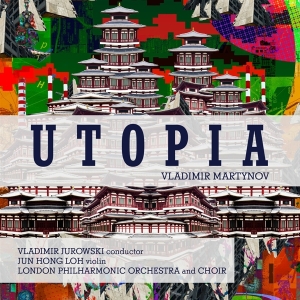 UTOPIA

VLADIMIR MARTYNOV

VLADIMIR JUROWSKI conductor
JUN HONG LOH violin
LONDON PHILHARMONIC ORCHESTRA and CHOIR